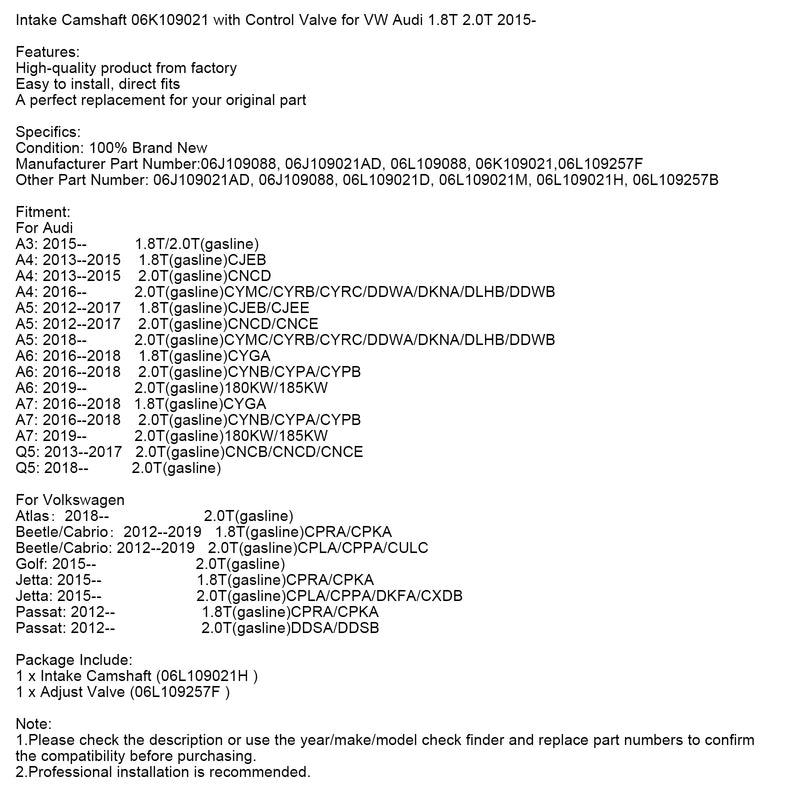 Intake Camshaft 06K109021 with Control Valve for VW Audi 1.8T 2.0T 2015-

Features:
High-quality product from factory
Easy to install, direct fits
A perfect replacement for your original part

Specifics:
Condition: 100% Brand New
Manufacturer Part Number:06J109088, 06J109021AD, 06L109088, 06K109021,06L109257F
Other Part Number: 06J109021AD, 06J109088, 06L109021D, 06L109021M, 06L109021H, 06L109257B

Fitment:
For Audi
A3: 2015-- 1.8T/2.0T(gasline)
A4: 2013--2015 1.8T(gasline)CJEB
A4: 2013--2015 2.0T(gasline)CNCD
A4: 2016-- 2.0T(gasline)CYMC/CYRB/CYRC/DDWA/DKNA/DLHB/DDWB
A5: 2012--2017 1.8T(gasline)CJEB/CJEE
A5: 2012--2017 2.0T(gasline)CNCD/CNCE
A5: 2018-- 2.0T(gasline)CYMC/CYRB/CYRC/DDWA/DKNA/DLHB/DDWB
A6: 2016--2018 1.8T(gasline)CYGA
A6: 2016--2018 2.0T(gasline)CYNB/CYPA/CYPB
A6: 2019-- 2.0T(gasline)180KW/185KW
A7: 2016--2018 1.8T(gasline)CYGA
A7: 2016--2018 2.0T(gasline)CYNB/CYPA/CYPB
A7: 2019-- 2.0T(gasline)180KW/185KW
Q5: 2013--2017 2.0T(gasline)CNCB/CNCD/CNCE
Q5: 2018-- 2.0T(gasline)

For Volkswagen
Atlas: 2018-- 2.0T(gasline)
Beetle/Cabrio: 2012--2019 1.8T(gasline)CPRA/CPKA
Beetle/Cabrio: 2012--2019 2.0T(gasline)CPLA/CPPA/CULC
Golf: 2015-- 2.0T(gasline)
Jetta: 2015-- 1.8T(gasline)CPRA/CPKA
Jetta: 2015-- 2.0T(gasline)CPLA/CPPA/DKFA/CXDB
Passat: 2012-- 1.8T(gasline)CPRA/CPKA
Passat: 2012-- 2.0T(gasline)DDSA/DDSB

Package Include:
1 x Intake Camshaft (06L109021H )
1 x Adjust Valve (06L109257F )

Note:
1.Please check the description or use the year/make/model check finder and replace part numbers to confirm the compatibility before purchasing.
2.Professional installation is recommended.